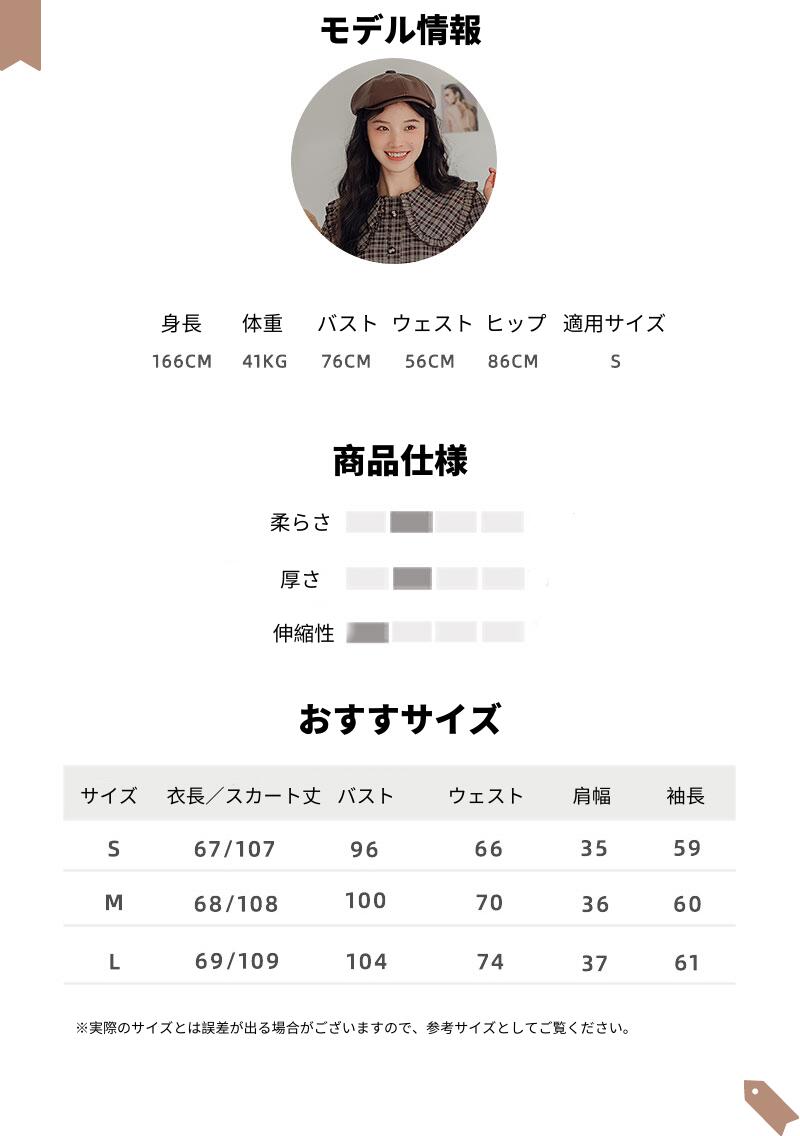 モデル情報

| 身長 | 体重 | バスト | ウェスト | ヒップ | 適用サイズ |
|---|---|---|---|---|---|
| 166CM | 41KG | 76CM | 56CM | 86CM | S |

商品仕様

柔らさ

厚さ

伸縮性

おすすサイズ

| サイズ | 衣長／スカート丈 | バスト | ウェスト | 肩幅 | 袖長 |
|---|---|---|---|---|---|
| S | 67/107 | 96 | 66 | 35 | 59 |
| M | 68/108 | 100 | 70 | 36 | 60 |
| L | 69/109 | 104 | 74 | 37 | 61 |

※実際のサイズとは誤差が出る場合がございますので、参考サイズとしてご覧ください。